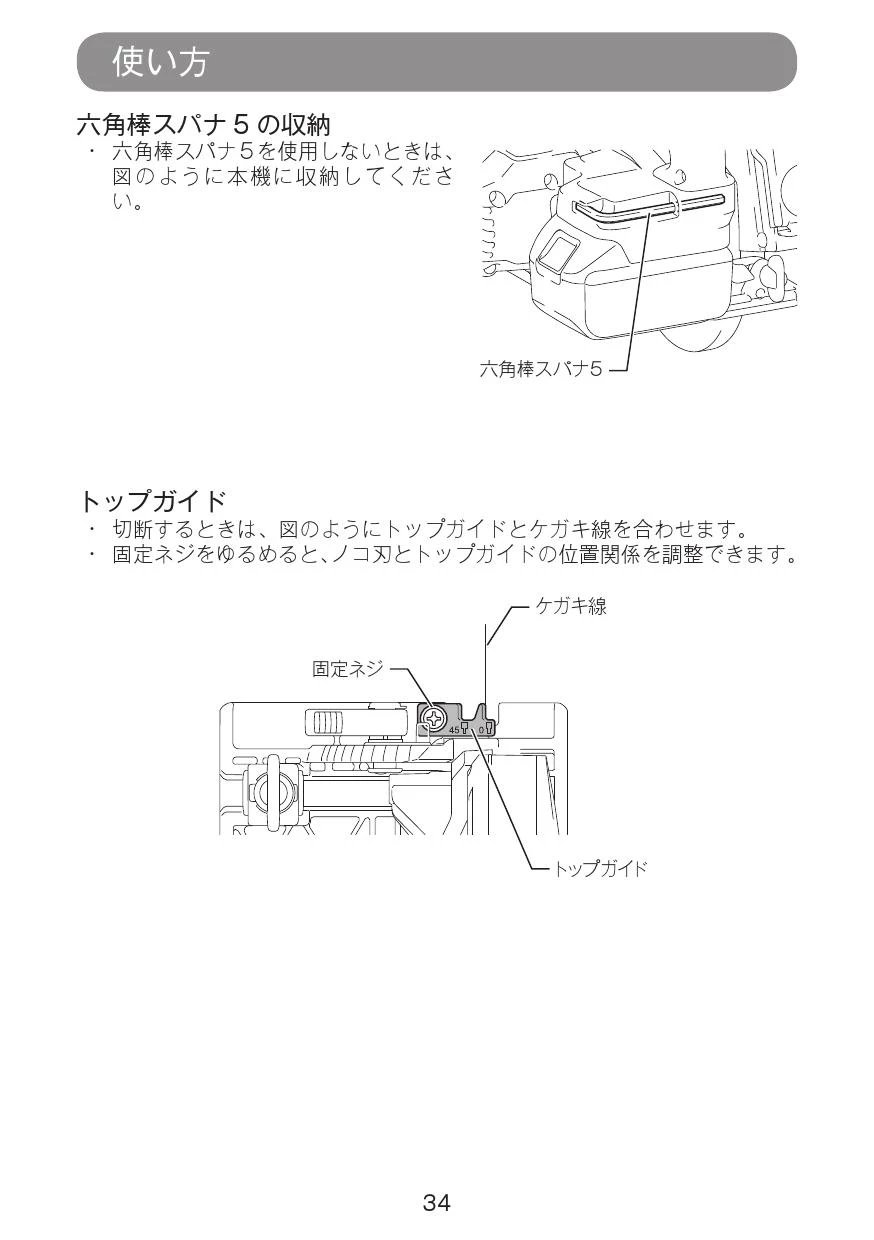 使い方

六角棒スパナ 5 の収納

・ 六角棒スパナ5を使用しないときは、図のように本機に収納してください。

六角棒スパナ5

トップガイド

・ 切断するときは、図のようにトップガイドとケガキ線を合わせます。
・ 固定ネジをゆるめると、ノコ刃とトップガイドの位置関係を調整できます。

ケガキ線

固定ネジ

45

0

トップガイド

34